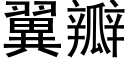 翼瓣